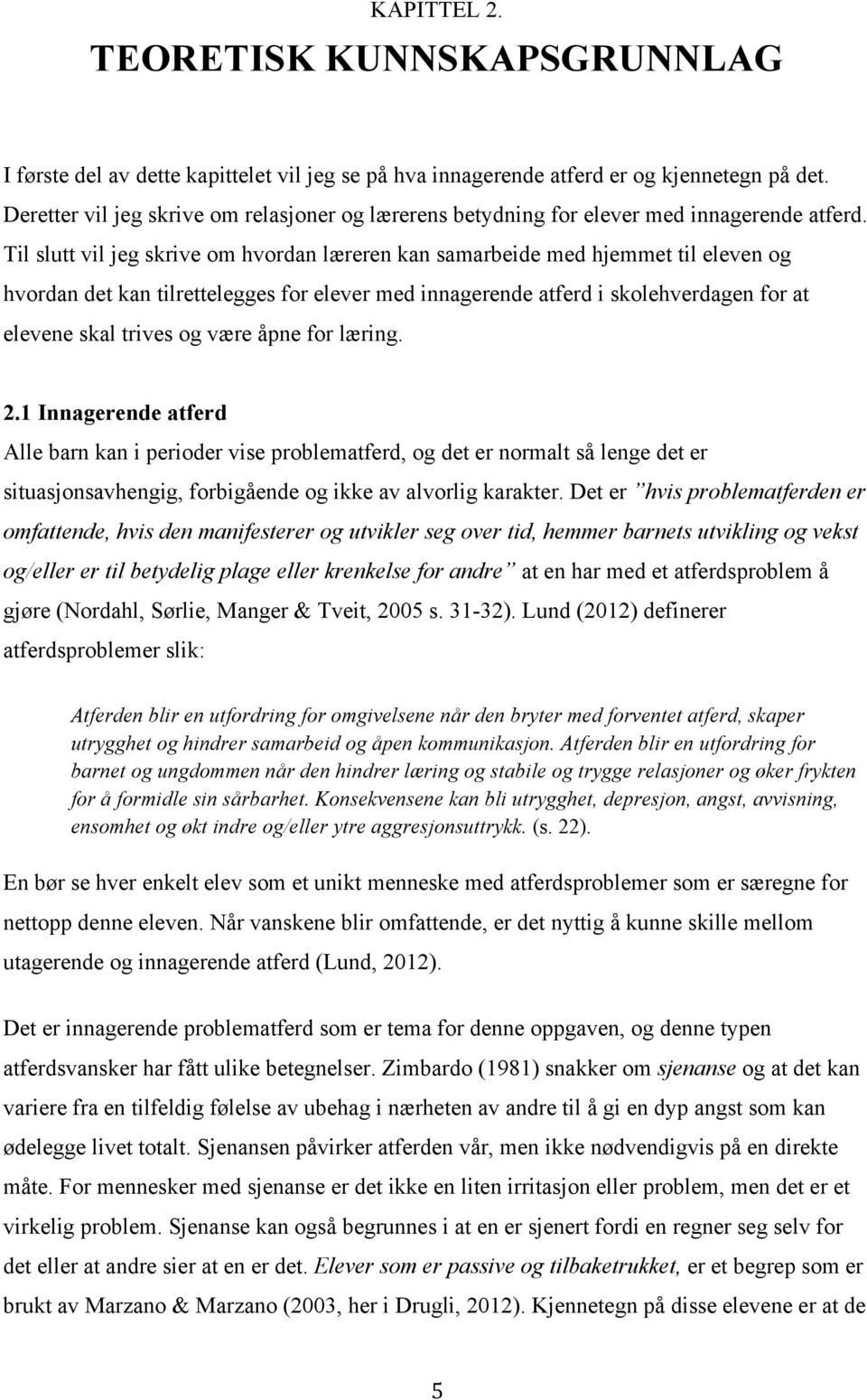 KAPITTEL 2.

TEORETISK KUNNSKAPSGRUNNLAG

I første del av dette kapittelet vil jeg se på hva innagerende atferd er og kjennetegn på det. Deretter vil jeg skrive om relasjoner og lærerens betydning for elever med innagerende atferd. Til slutt vil jeg skrive om hvordan læreren kan samarbeide med hjemmet til eleven og hvordan det kan tilrettelegges for elever med innagerende atferd i skolehverdagen for at elevene skal trives og være åpne for læring.

2.1 Innagerende atferd

Alle barn kan i perioder vise problematferd, og det er normalt så lenge det er situasjonsavhengig, forbigående og ikke av alvorlig karakter. Det er ”hvis problematferden er omfattende, hvis den manifesterer og utvikler seg over tid, hemmer barnets utvikling og vekst og/eller er til betydelig plage eller krenkelse for andre” at en har med et atferdsproblem å gjøre (Nordahl, Sørlie, Manger & Tveit, 2005 s. 31-32). Lund (2012) definerer atferdsproblemer slik:

Atferden blir en utfordring for omgivelsene når den bryter med forventet atferd, skaper utrygghet og hindrer samarbeid og åpen kommunikasjon. Atferden blir en utfordring for barnet og ungdommen når den hindrer læring og stabile og trygge relasjoner og øker frykten for å formidle sin sårbarhet. Konsekvensene kan bli utrygghet, depresjon, angst, avvisning, ensomhet og økt indre og/eller ytre aggresjonsuttrykk. (s. 22).

En bør se hver enkelt elev som et unikt menneske med atferdsproblemer som er særegne for nettopp denne eleven. Når vanskene blir omfattende, er det nyttig å kunne skille mellom utagerende og innagerende atferd (Lund, 2012).

Det er innagerende problematferd som er tema for denne oppgaven, og denne typen atferdsvansker har fått ulike betegnelser. Zimbardo (1981) snakker om sjenanse og at det kan variere fra en tilfeldig følelse av ubehag i nærheten av andre til å gi en dyp angst som kan ødelegge livet totalt. Sjenansen påvirker atferden vår, men ikke nødvendigvis på en direkte måte. For mennesker med sjenanse er det ikke en liten irritasjon eller problem, men det er et virkelig problem. Sjenanse kan også begrunnes i at en er sjenert fordi en regner seg selv for det eller at andre sier at en er det. Elever som er passive og tilbaketrukket, er et begrep som er brukt av Marzano & Marzano (2003, her i Drugli, 2012). Kjennetegn på disse elevene er at de

5